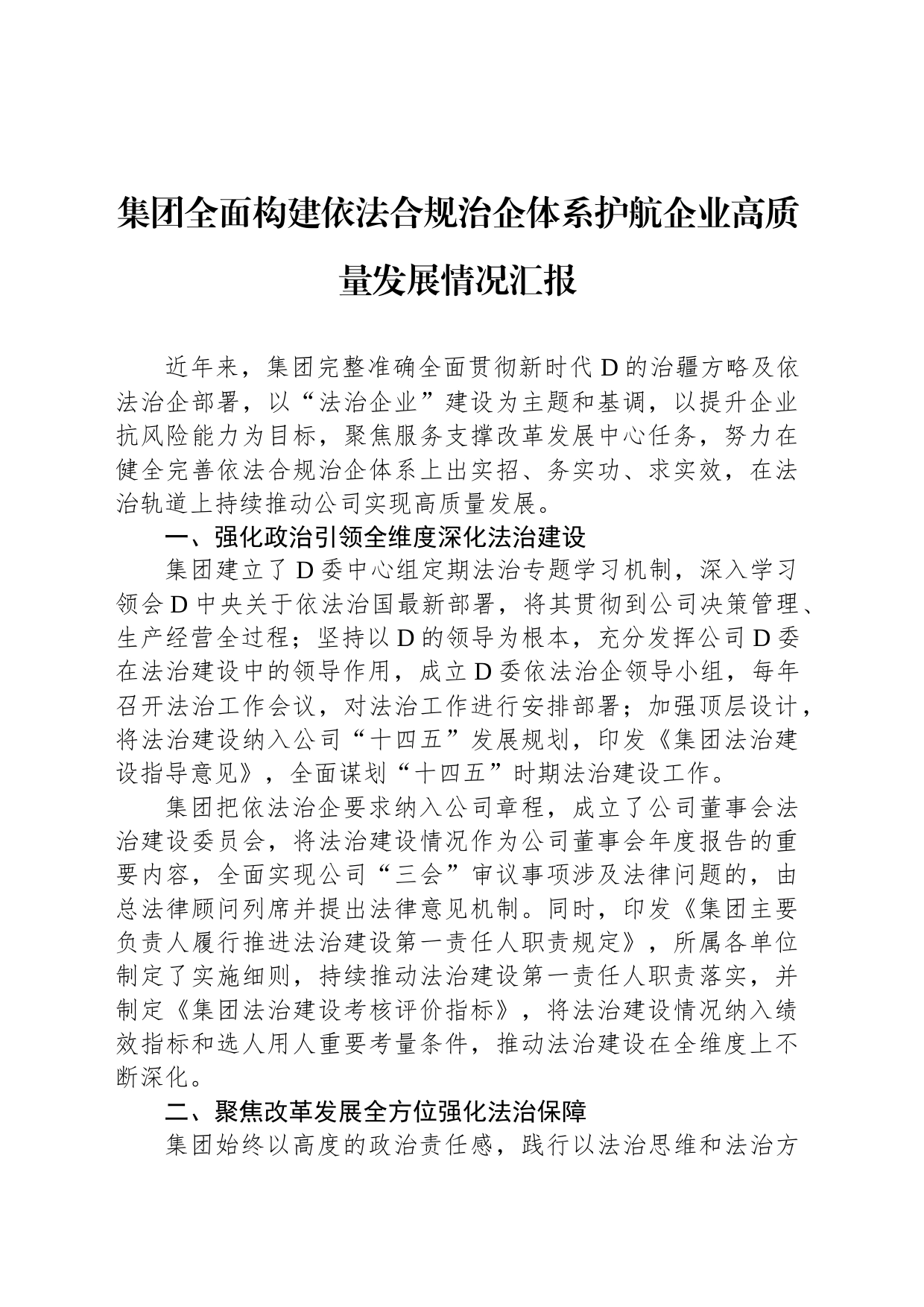 集团全面构建依法合规治企体系护航企业高质量发展情况汇报

近年来，集团完整准确全面贯彻新时代D的治疆方略及依法治企部署，以“法治企业”建设为主题和基调，以提升企业抗风险能力为目标，聚焦服务支撑改革发展中心任务，努力在健全完善依法合规治企体系上出实招、务实功、求实效，在法治轨道上持续推动公司实现高质量发展。

一、强化政治引领全维度深化法治建设

集团建立了D委中心组定期法治专题学习机制，深入学习领会D中央关于依法治国最新部署，将其贯彻到公司决策管理、生产经营全过程；坚持以D的领导为根本，充分发挥公司D委在法治建设中的领导作用，成立D委依法治企领导小组，每年召开法治工作会议，对法治工作进行安排部署；加强顶层设计，将法治建设纳入公司“十四五”发展规划，印发《集团法治建设指导意见》，全面谋划“十四五”时期法治建设工作。

集团把依法治企要求纳入公司章程，成立了公司董事会法治建设委员会，将法治建设情况作为公司董事会年度报告的重要内容，全面实现公司“三会”审议事项涉及法律问题的，由总法律顾问列席并提出法律意见机制。同时，印发《集团主要负责人履行推进法治建设第一责任人职责规定》，所属各单位制定了实施细则，持续推动法治建设第一责任人职责落实，并制定《集团法治建设考核评价指标》，将法治建设情况纳入绩效指标和选人用人重要考量条件，推动法治建设在全维度上不断深化。

二、聚焦改革发展全方位强化法治保障

集团始终以高度的政治责任感，践行以法治思维和法治方